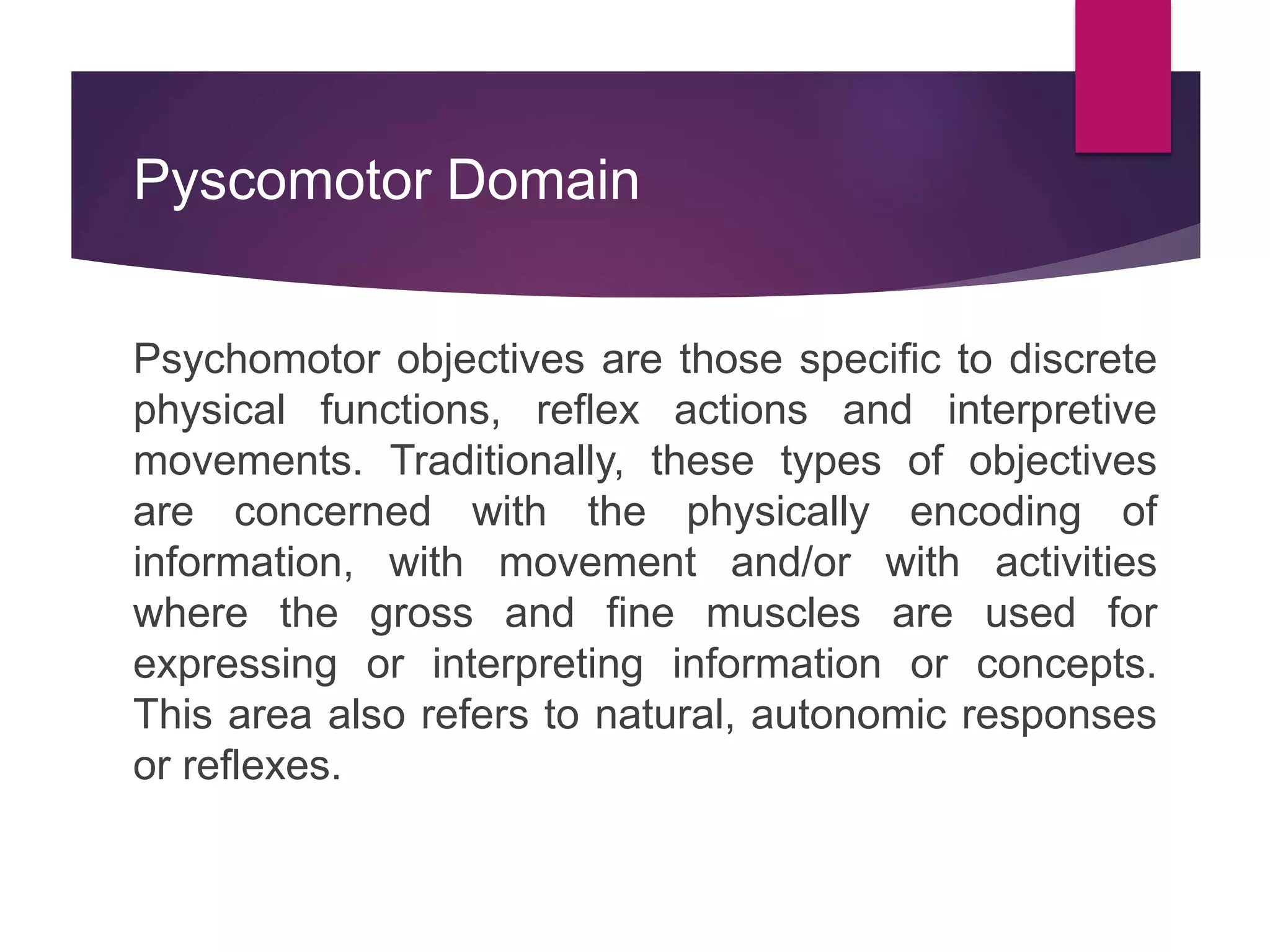 Pyscomotor Domain

Psychomotor objectives are those specific to discrete physical functions, reflex actions and interpretive movements. Traditionally, these types of objectives are concerned with the physically encoding of information, with movement and/or with activities where the gross and fine muscles are used for expressing or interpreting information or concepts. This area also refers to natural, autonomic responses or reflexes.